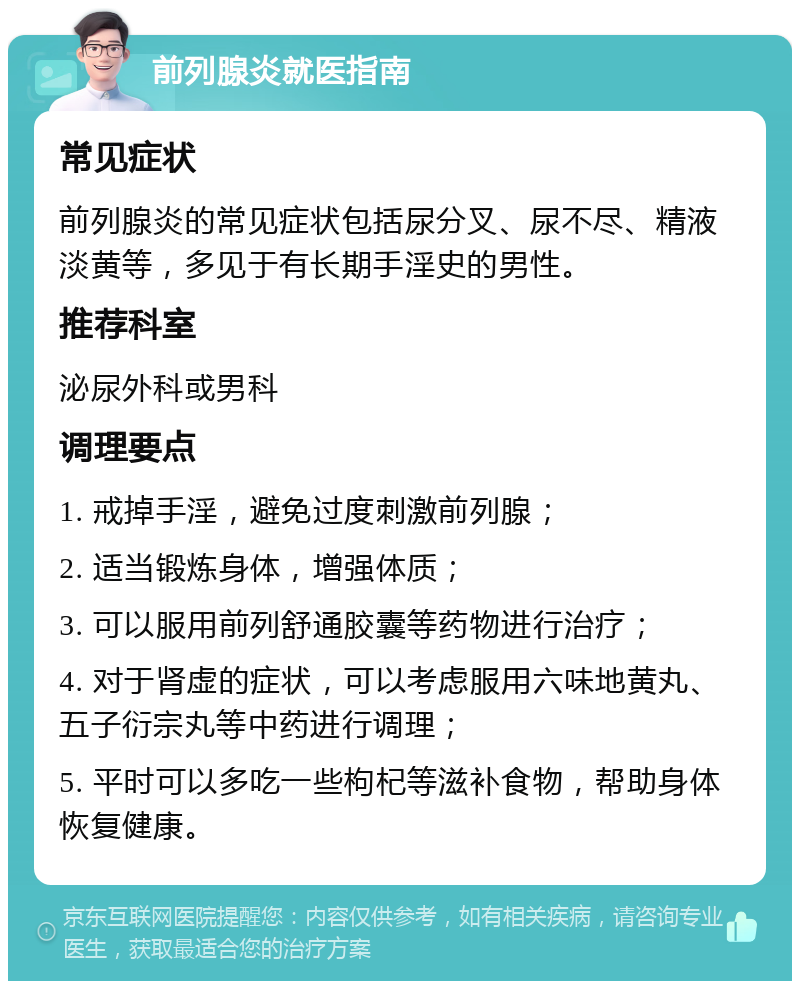 前列腺炎就医指南

常见症状

前列腺炎的常见症状包括尿分叉、尿不尽、精液淡黄等，多见于有长期手淫史的男性。

推荐科室

泌尿外科或男科

调理要点

1. 戒掉手淫，避免过度刺激前列腺；

2. 适当锻炼身体，增强体质；

3. 可以服用前列舒通胶囊等药物进行治疗；

4. 对于肾虚的症状，可以考虑服用六味地黄丸、五子衍宗丸等中药进行调理；

5. 平时可以多吃一些枸杞等滋补食物，帮助身体恢复健康。

京东互联网医院提醒您：内容仅供参考，如有相关疾病，请咨询专业医生，获取最适合您的治疗方案